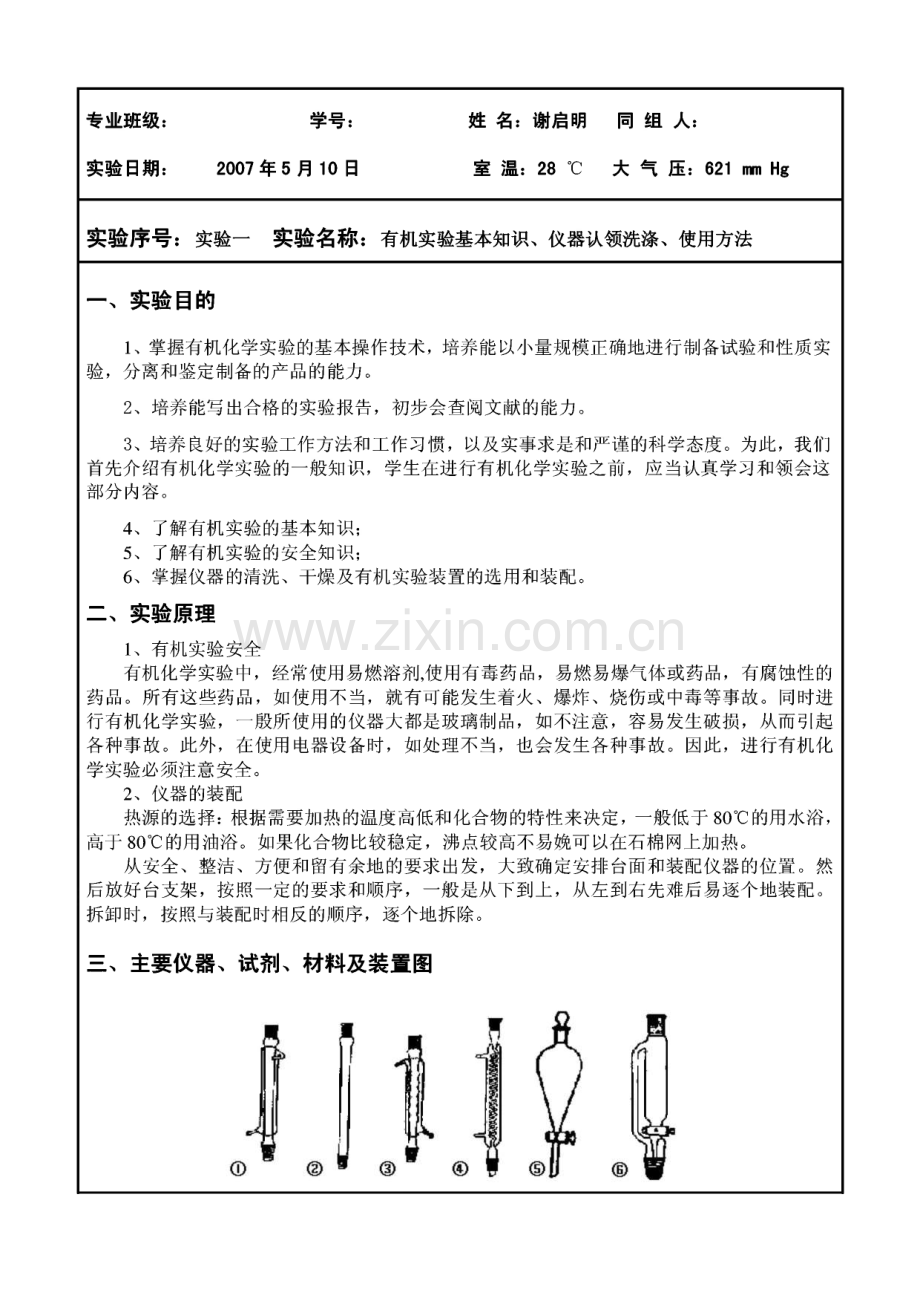 专业班级： 学号： 姓 名：谢启明 同 组 人：

实验日期： 2007年5月10日 室 温：28 ℃ 大 气 压：621 mm Hg

实验序号：实验一 实验名称：有机实验基本知识、仪器认领洗涤、使用方法

一、实验目的

1、掌握有机化学实验的基本操作技术，培养能以小量规模正确地进行制备试验和性质实验，分离和鉴定制备的产品的能力。

2、培养能写出合格的实验报告，初步会查阅文献的能力。

3、培养良好的实验工作方法和工作习惯，以及实事求是和严谨的科学态度。为此，我们首先介绍有机化学实验的一般知识，学生在进行有机化学实验之前，应当认真学习和领会这部分内容。

4、了解有机实验的基本知识；
5、了解有机实验的安全知识；
6、掌握仪器的清洗、干燥及有机实验装置的选用和装配。

二、实验原理

1、有机实验安全

有机化学实验中，经常使用易燃溶剂,使用有毒药品，易燃易爆气体或药品，有腐蚀性的药品。所有这些药品，如使用不当，就有可能发生着火、爆炸、烧伤或中毒等事故。同时进行有机化学实验，一般所使用的仪器大都是玻璃制品，如不注意，容易发生破损，从而引起各种事故。此外，在使用电器设备时，如处理不当，也会发生各种事故。因此，进行有机化学实验必须注意安全。

2、仪器的装配

热源的选择：根据需要加热的温度高低和化合物的特性来决定，一般低于80℃的用水浴，高于80℃的用油浴。如果化合物比较稳定，沸点较高不易娩可以在石棉网上加热。

从安全、整洁、方便和留有余地的要求出发，大致确定安排台面和装配仪器的位置。然后放好台支架，按照一定的要求和顺序，一般是从下到上，从左到右先难后易逐个地装配。拆卸时，按照与装配时相反的顺序，逐个地拆除。

三、主要仪器、试剂、材料及装置图

① ② ③ ④ ⑤ ⑥

www.zixin.com.cn